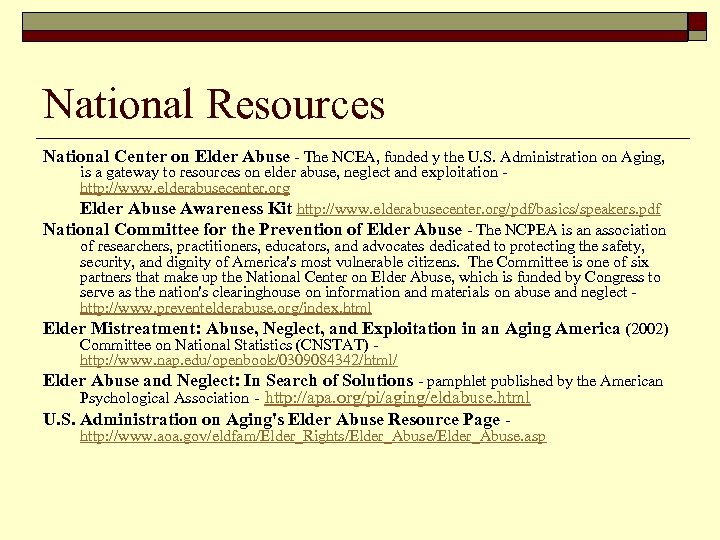 National Resources

National Center on Elder Abuse - The NCEA, funded y the U.S. Administration on Aging, is a gateway to resources on elder abuse, neglect and exploitation - http://www.elderabusecenter.org

Elder Abuse Awareness Kit http://www.elderabusecenter.org/pdf/basics/speakers.pdf

National Committee for the Prevention of Elder Abuse - The NCPEA is an association of researchers, practitioners, educators, and advocates dedicated to protecting the safety, security, and dignity of America's most vulnerable citizens. The Committee is one of six partners that make up the National Center on Elder Abuse, which is funded by Congress to serve as the nation's clearinghouse on information and materials on abuse and neglect - http://www.preventelderabuse.org/index.html

Elder Mistreatment: Abuse, Neglect, and Exploitation in an Aging America (2002) Committee on National Statistics (CNSTAT) - http://www.nap.edu/openbook/0309084342/html/

Elder Abuse and Neglect: In Search of Solutions - pamphlet published by the American Psychological Association - http://apa.org/pi/aging/eldabuse.html

U.S. Administration on Aging's Elder Abuse Resource Page - http://www.aoa.gov/eldfam/Elder_Rights/Elder_Abuse/Elder_Abuse.asp